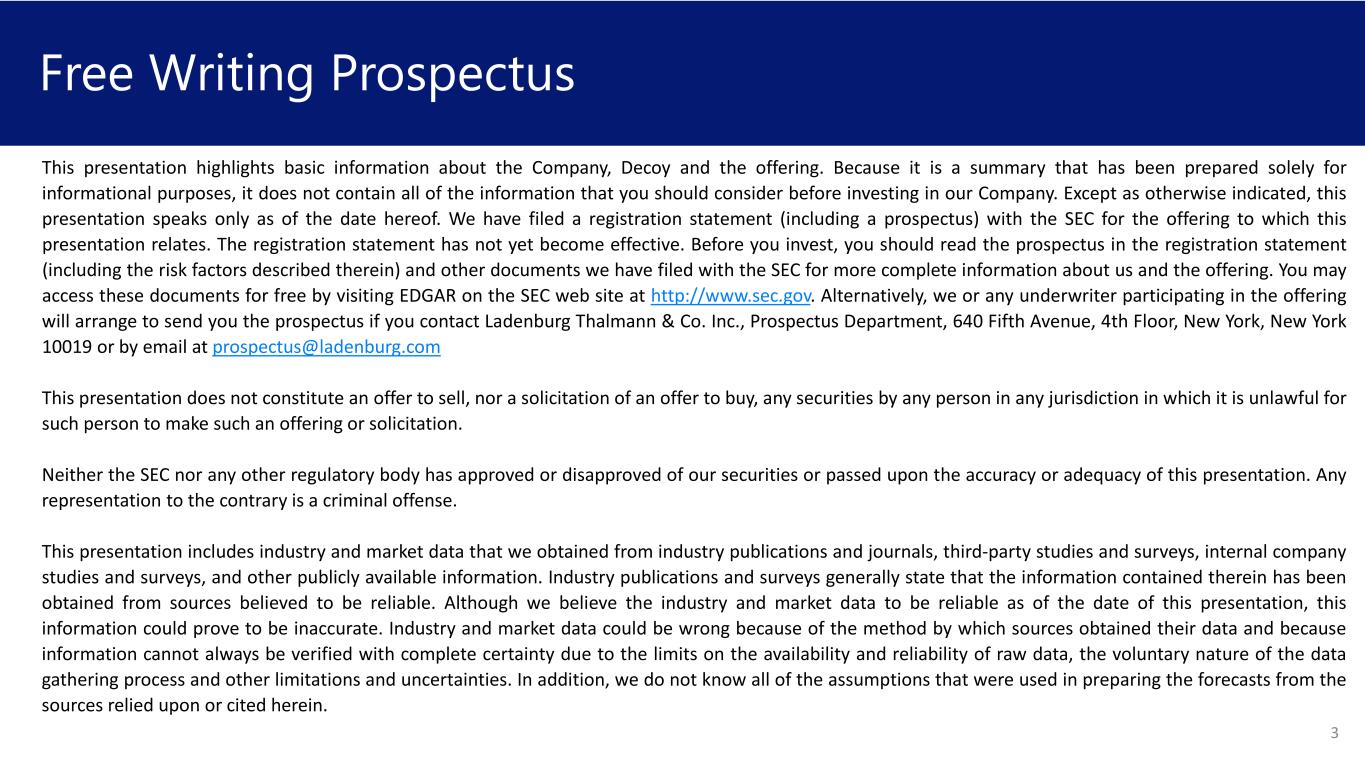 Free Writing Prospectus

This presentation highlights basic information about the Company, Decoy and the offering. Because it is a summary that has been prepared solely for informational purposes, it does not contain all of the information that you should consider before investing in our Company. Except as otherwise indicated, this presentation speaks only as of the date hereof. We have filed a registration statement (including a prospectus) with the SEC for the offering to which this presentation relates. The registration statement has not yet become effective. Before you invest, you should read the prospectus in the registration statement (including the risk factors described therein) and other documents we have filed with the SEC for more complete information about us and the offering. You may access these documents for free by visiting EDGAR on the SEC web site at http://www.sec.gov. Alternatively, we or any underwriter participating in the offering will arrange to send you the prospectus if you contact Ladenburg Thalmann & Co. Inc., Prospectus Department, 640 Fifth Avenue, 4th Floor, New York, New York 10019 or by email at prospectus@ladenburg.com

This presentation does not constitute an offer to sell, nor a solicitation of an offer to buy, any securities by any person in any jurisdiction in which it is unlawful for such person to make such an offering or solicitation.

Neither the SEC nor any other regulatory body has approved or disapproved of our securities or passed upon the accuracy or adequacy of this presentation. Any representation to the contrary is a criminal offense.

This presentation includes industry and market data that we obtained from industry publications and journals, third-party studies and surveys, internal company studies and surveys, and other publicly available information. Industry publications and surveys generally state that the information contained therein has been obtained from sources believed to be reliable. Although we believe the industry and market data to be reliable as of the date of this presentation, this information could prove to be inaccurate. Industry and market data could be wrong because of the method by which sources obtained their data and because information cannot always be verified with complete certainty due to the limits on the availability and reliability of raw data, the voluntary nature of the data gathering process and other limitations and uncertainties. In addition, we do not know all of the assumptions that were used in preparing the forecasts from the sources relied upon or cited herein.

3